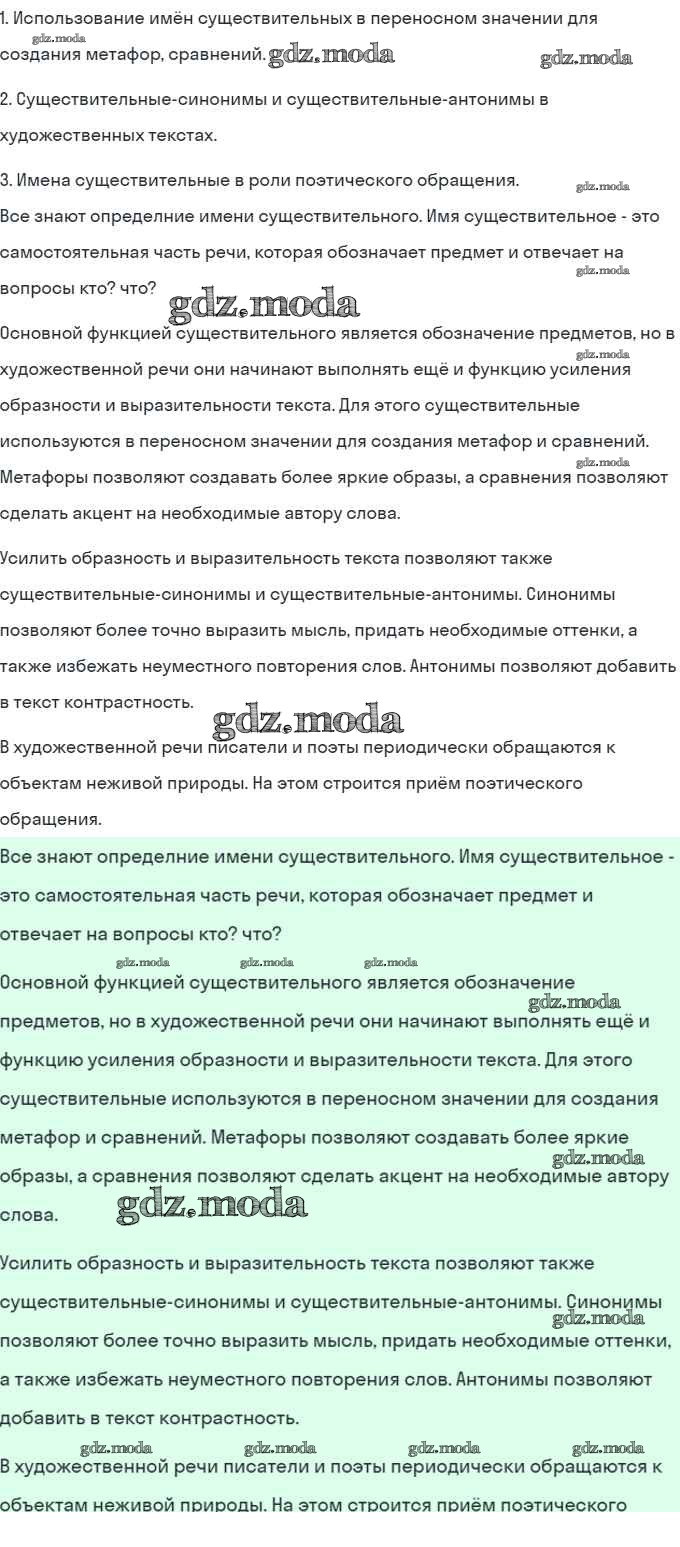 1. Использование имён существительных в переносном значении для создания метафор, сравнений.

2. Существительные-синонимы и существительные-антонимы в художественных текстах.

3. Имена существительные в роли поэтического обращения.

Все знают определние имени существительного. Имя существительное - это самостоятельная часть речи, которая обозначает предмет и отвечает на вопросы кто? что?

Основной функцией существительного является обозначение предметов, но в художественной речи они начинают выполнять ещё и функцию усиления образности и выразительности текста. Для этого существительные используются в переносном значении для создания метафор и сравнений. Метафоры позволяют создавать более яркие образы, а сравнения позволяют сделать акцент на необходимые автору слова.

Усилить образность и выразительность текста позволяют также существительные-синонимы и существительные-антонимы. Синонимы позволяют более точно выразить мысль, придать необходимые оттенки, а также избежать неуместного повторения слов. Антонимы позволяют добавить в текст контрастность.

В художественной речи писатели и поэты периодически обращаются к объектам неживой природы. На этом строится приём поэтического обращения.

Все знают определние имени существительного. Имя существительное - это самостоятельная часть речи, которая обозначает предмет и отвечает на вопросы кто? что?

Основной функцией существительного является обозначение предметов, но в художественной речи они начинают выполнять ещё и функцию усиления образности и выразительности текста. Для этого существительные используются в переносном значении для создания метафор и сравнений. Метафоры позволяют создавать более яркие образы, а сравнения позволяют сделать акцент на необходимые автору слова.

Усилить образность и выразительность текста позволяют также существительные-синонимы и существительные-антонимы. Синонимы позволяют более точно выразить мысль, придать необходимые оттенки, а также избежать неуместного повторения слов. Антонимы позволяют добавить в текст контрастность.

В художественной речи писатели и поэты периодически обращаются к объектам неживой природы. На этом строится приём поэтического

gdz.moda